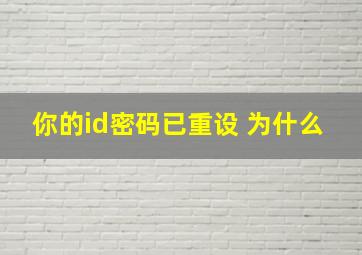 你的id密码已重设 为什么